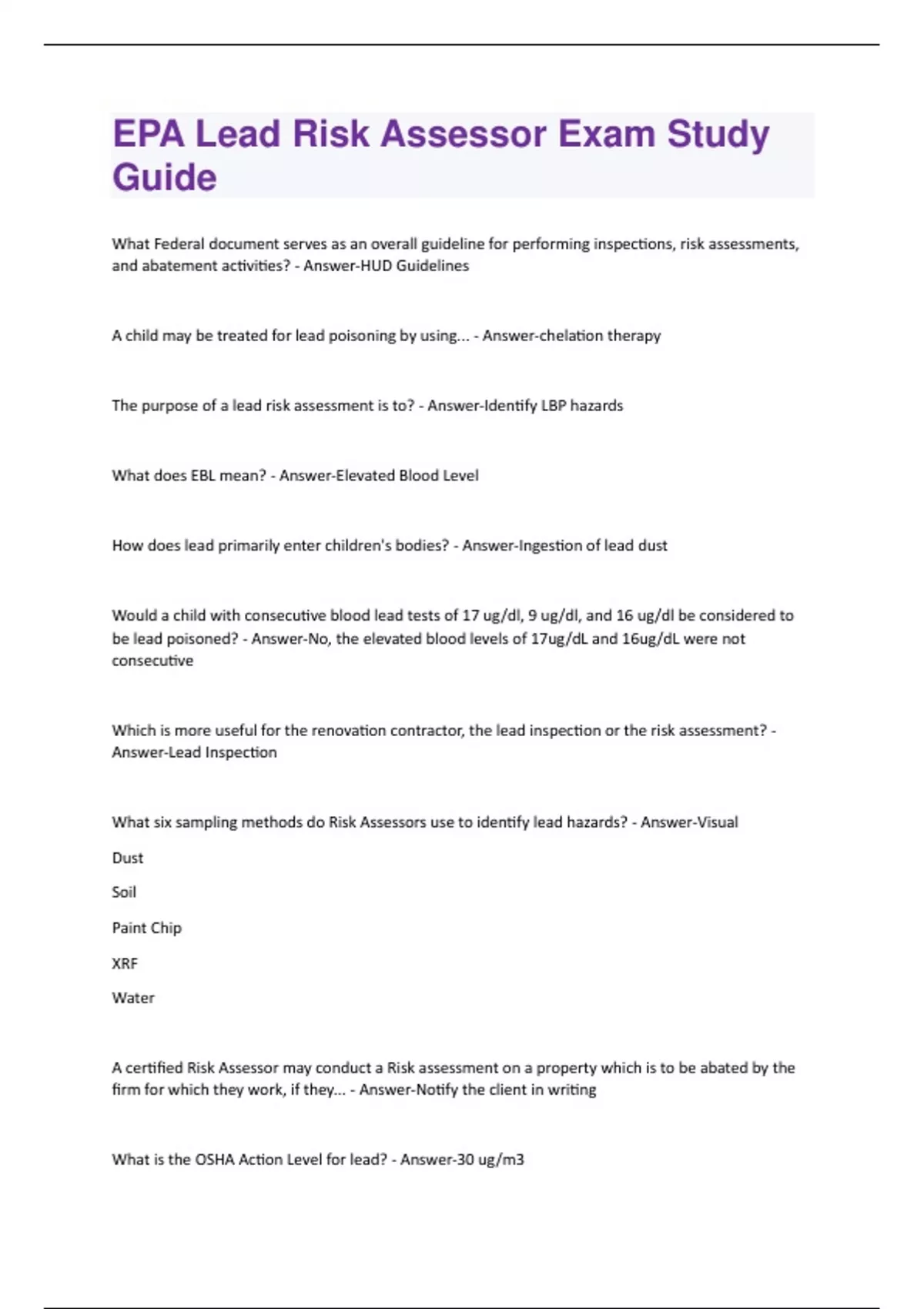 EPA Lead Risk Assessor Exam Study Guide

What Federal document serves as an overall guideline for performing inspections, risk assessments, and abatement activities? - Answer-HUD Guidelines

A child may be treated for lead poisoning by using... - Answer-chelation therapy

The purpose of a lead risk assessment is to? - Answer-Identify LBP hazards

What does EBL mean? - Answer-Elevated Blood Level

How does lead primarily enter children's bodies? - Answer-Ingestion of lead dust

Would a child with consecutive blood lead tests of 17 ug/dl, 9 ug/dl, and 16 ug/dl be considered to be lead poisoned? - Answer-No, the elevated blood levels of 17ug/dL and 16ug/dL were not consecutive

Which is more useful for the renovation contractor, the lead inspection or the risk assessment? - Answer-Lead Inspection

What six sampling methods do Risk Assessors use to identify lead hazards? - Answer-Visual

Dust

Soil

Paint Chip

XRF

Water

A certified Risk Assessor may conduct a Risk assessment on a property which is to be abated by the firm for which they work, if they... - Answer-Notify the client in writing

What is the OSHA Action Level for lead? - Answer-30 ug/m3